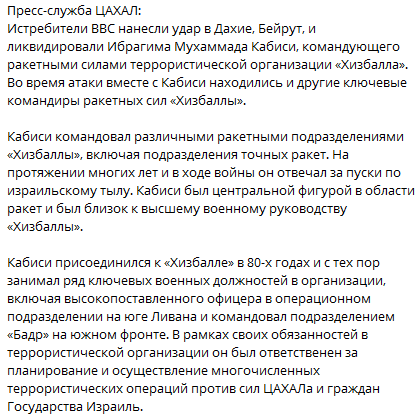 Пресс-служба ЦАХАЛ:
Истребители ВВС нанесли удар в Дахие, Бейрут, и ликвидировали Ибрагима Мухаммада Кабиси, командующего ракетными силами террористической организации «Хизбалла». Во время атаки вместе с Кабиси находились и другие ключевые командиры ракетных сил «Хизбаллы».

Кабиси командовал различными ракетными подразделениями «Хизбаллы», включая подразделения точных ракет. На протяжении многих лет и в ходе войны он отвечал за пуски по израильскому тылу. Кабиси был центральной фигурой в области ракет и был близок к высшему военному руководству «Хизбаллы».

Кабиси присоединился к «Хизбалле» в 80-х годах и с тех пор занимал ряд ключевых военных должностей в организации, включая высокопоставленного офицера в операционном подразделении на юге Ливана и командовал подразделением «Бадр» на южном фронте. В рамках своих обязанностей в террористической организации он был ответственен за планирование и осуществление многочисленных террористических операций против сил ЦАХАЛа и граждан Государства Израиль.